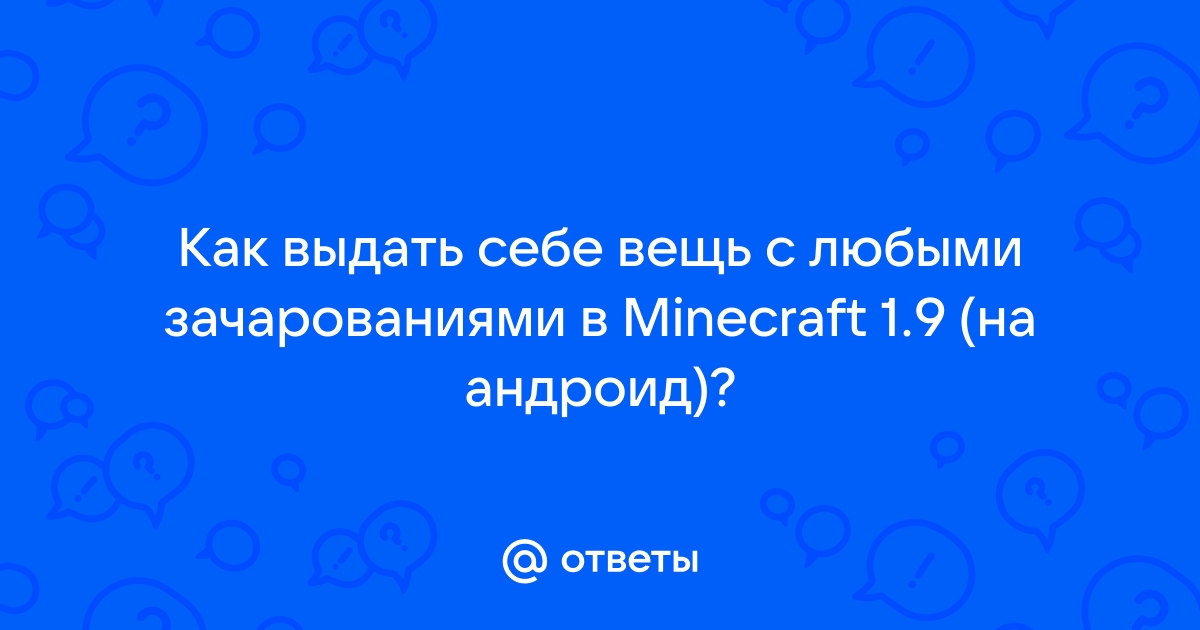 Как выдать себе вещь с любыми зачарованиями в Minecraft 1.9 (на андроид)?

@ ответы